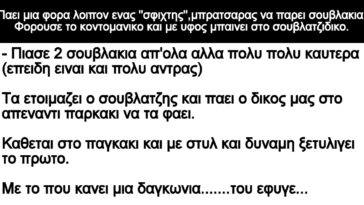 Παει μια φορα λοιπον ενας "σφιχτης",μπρατσαρας να παρει σουβλακια Φορουσε το κοντομανικο και με υφος μπαινει στο σουβλατζιδικο.

- Πιασε 2 σουβλακια απ'ολα αλλα πολυ πολυ καυτερα (επειδη ειναι και πολυ αντρας)

Τα ετοιμαζει ο σουβλατζης και παει ο δικος μας στο απεναντι παρκακι να τα φαει.

Καθεται στο παγκακι και με στυλ και δυναμη ξετυλιγει το πρωτο.

Με το που κανει μια δαγκωνια.......του εφυγε...